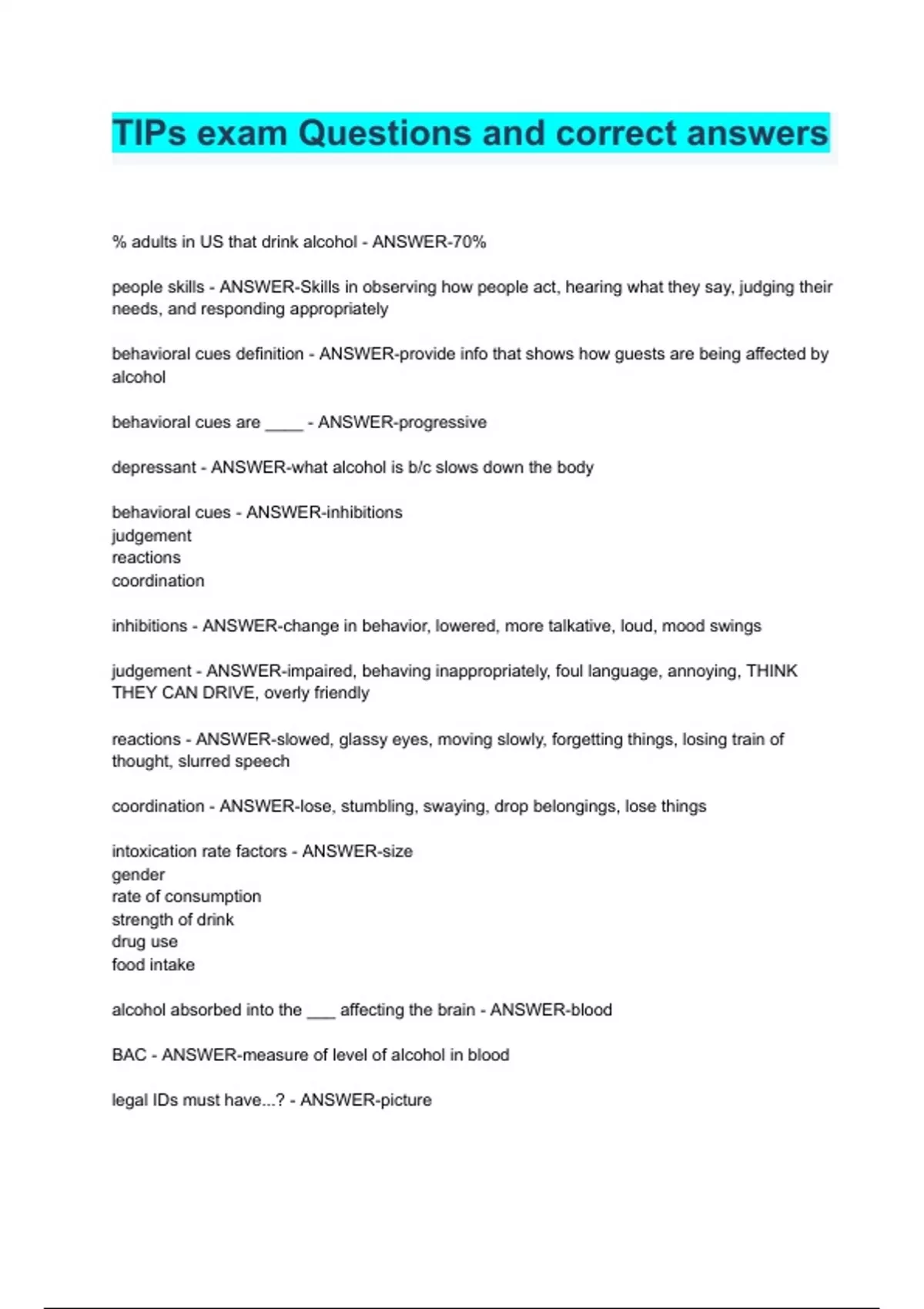 TIPs exam Questions and correct answers

% adults in US that drink alcohol - ANSWER-70%

people skills - ANSWER-Skills in observing how people act, hearing what they say, judging their needs, and responding appropriately

behavioral cues definition - ANSWER-provide info that shows how guests are being affected by alcohol

behavioral cues are _____ - ANSWER-progressive

depressant - ANSWER-what alcohol is b/c slows down the body

behavioral cues - ANSWER-inhibitions
judgement
reactions
coordination

inhibitions - ANSWER-change in behavior, lowered, more talkative, loud, mood swings

judgement - ANSWER-impaired, behaving inappropriately, foul language, annoying, THINK THEY CAN DRIVE, overly friendly

reactions - ANSWER-slowed, glassy eyes, moving slowly, forgetting things, losing train of thought, slurred speech

coordination - ANSWER-lose, stumbling, swaying, drop belongings, lose things

intoxication rate factors - ANSWER-size
gender
rate of consumption
strength of drink
drug use
food intake

alcohol absorbed into the ___ affecting the brain - ANSWER-blood

BAC - ANSWER-measure of level of alcohol in blood

legal IDs must have...? - ANSWER-picture